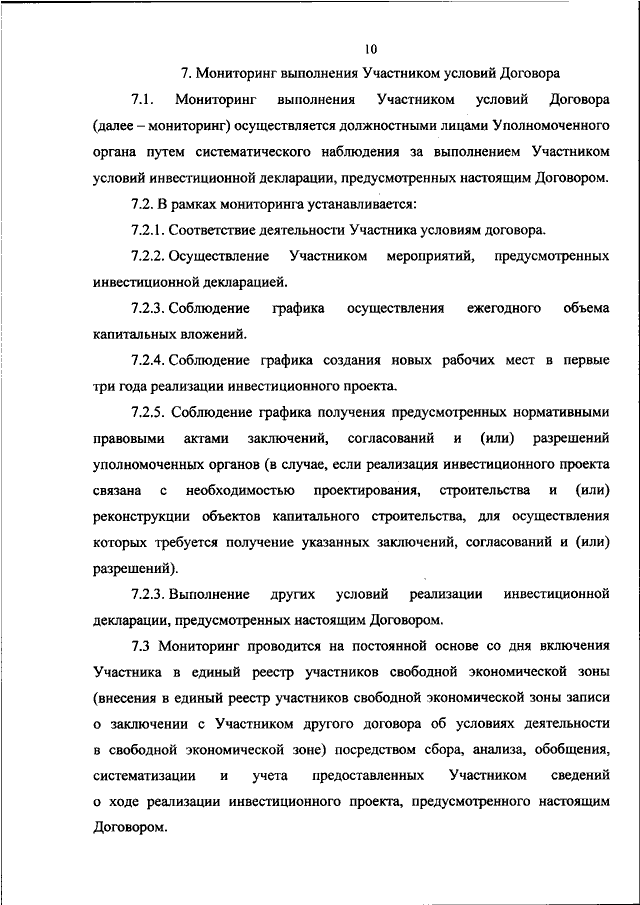 10

7. Мониторинг выполнения Участником условий Договора

7.1. Мониторинг выполнения Участником условий Договора (далее – мониторинг) осуществляется должностными лицами Уполномоченного органа путем систематического наблюдения за выполнением Участником условий инвестиционной декларации, предусмотренных настоящим Договором.

7.2. В рамках мониторинга устанавливается:

7.2.1. Соответствие деятельности Участника условиям договора.

7.2.2. Осуществление Участником мероприятий, предусмотренных инвестиционной декларацией.

7.2.3. Соблюдение графика осуществления ежегодного объема капитальных вложений.

7.2.4. Соблюдение графика создания новых рабочих мест в первые три года реализации инвестиционного проекта.

7.2.5. Соблюдение графика получения предусмотренных нормативными правовыми актами заключений, согласований и (или) разрешений уполномоченных органов (в случае, если реализация инвестиционного проекта связана с необходимостью проектирования, строительства и (или) реконструкции объектов капитального строительства, для осуществления которых требуется получение указанных заключений, согласований и (или) разрешений).

7.2.3. Выполнение других условий реализации инвестиционной декларации, предусмотренных настоящим Договором.

7.3 Мониторинг проводится на постоянной основе со дня включения Участника в единый реестр участников свободной экономической зоны (внесения в единый реестр участников свободной экономической зоны записи о заключении с Участником другого договора об условиях деятельности в свободной экономической зоне) посредством сбора, анализа, обобщения, систематизации и учета предоставленных Участником сведений о ходе реализации инвестиционного проекта, предусмотренного настоящим Договором.